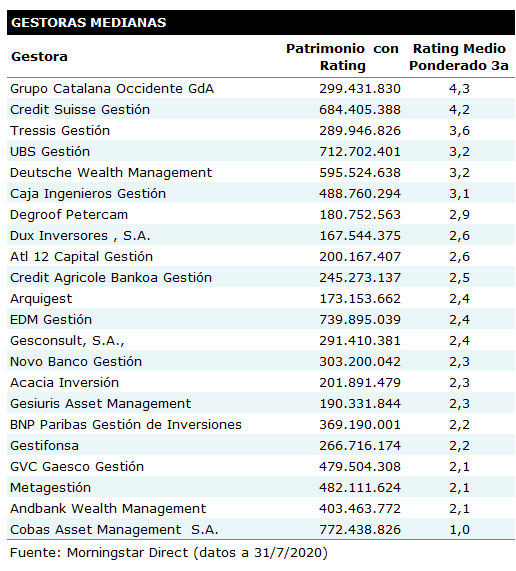 GESTORAS MEDIANAS

| Gestora | Patrimonio con Rating | Rating Medio Ponderado 3a |
|---|---|---|
| Grupo Catalana Occidente GdA | 299.431.830 | 4,3 |
| Credit Suisse Gestión | 684.405.388 | 4,2 |
| Tressis Gestión | 289.946.826 | 3,6 |
| UBS Gestión | 712.702.401 | 3,2 |
| Deutsche Wealth Management | 595.524.638 | 3,2 |
| Caja Ingenieros Gestión | 488.760.294 | 3,1 |
| Degroof Petercam | 180.752.563 | 2,9 |
| Dux Inversores , S.A. | 167.544.375 | 2,6 |
| Atl 12 Capital Gestión | 200.167.407 | 2,6 |
| Credit Agricole Bankoa Gestión | 245.273.137 | 2,5 |
| Arquigest | 173.153.662 | 2,4 |
| EDM Gestión | 739.895.039 | 2,4 |
| Gesconsult, S.A., | 291.410.381 | 2,4 |
| Novo Banco Gestión | 303.200.042 | 2,3 |
| Acacia Inversión | 201.891.479 | 2,3 |
| Gesiuris Asset Management | 190.331.844 | 2,3 |
| BNP Paribas Gestión de Inversiones | 369.190.001 | 2,2 |
| Gestifonsa | 266.716.174 | 2,2 |
| GVC Gaesco Gestión | 479.504.308 | 2,1 |
| Metagestión | 482.111.624 | 2,1 |
| Andbank Wealth Management | 403.463.772 | 2,1 |
| Cobas Asset Management S.A. | 772.438.826 | 1,0 |

Fuente: Morningstar Direct (datos a 31/7/2020)